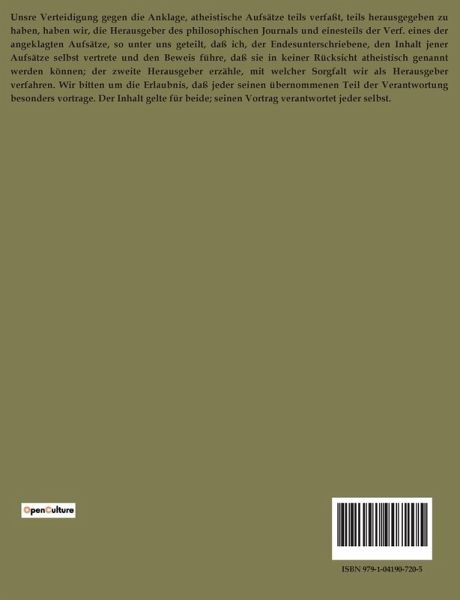 Unsre Verteidigung gegen die Anklage, atheistische Aufsätze teils verfaßt, teils herausgegeben zu haben, haben wir, die Herausgeber des philosophischen Journals und einesteils der Verf. eines der angeklagten Aufsätze, so unter uns geteilt, daß ich, der Endesunterschriebene, den Inhalt jener Aufsätze selbst vertrete und den Beweis führe, daß sie in keiner Rücksicht atheistisch genannt werden können; der zweite Herausgeber erzähle, mit welcher Sorgfalt wir als Herausgeber verfahren. Wir bitten um die Erlaubnis, daß jeder seinen übernommenen Teil der Verantwortung besonders vortrage. Der Inhalt gelte für beide; seinen Vortrag verantwortet jeder selbst.

OpenCulture

ISBN 979-1-04190-720-5